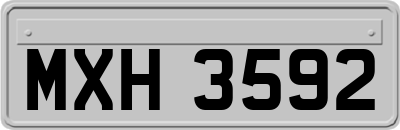 MXH 3592